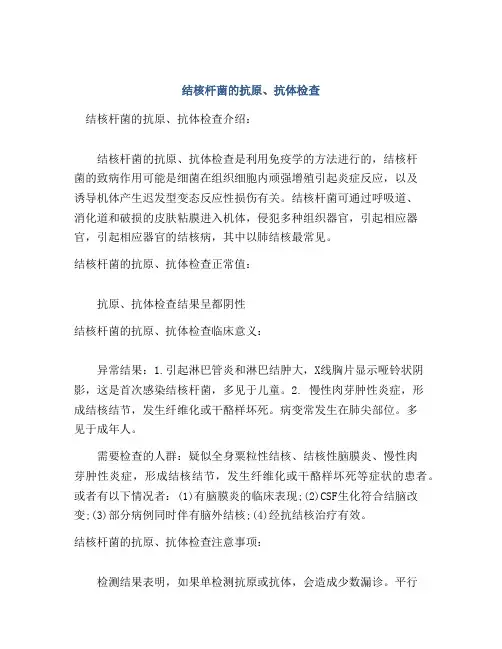 结核杆菌的抗原、抗体检查

结核杆菌的抗原、抗体检查介绍：

结核杆菌的抗原、抗体检查是利用免疫学的方法进行的，结核杆菌的致病作用可能是细菌在组织细胞内顽强增殖引起炎症反应，以及诱导机体产生迟发型变态反应性损伤有关。结核杆菌可通过呼吸道、消化道和破损的皮肤粘膜进入机体，侵犯多种组织器官，引起相应器官，引起相应器官的结核病，其中以肺结核最常见。

结核杆菌的抗原、抗体检查正常值：

抗原、抗体检查结果呈都阴性

结核杆菌的抗原、抗体检查临床意义：

异常结果：1.引起淋巴管炎和淋巴结肿大，X线胸片显示哑铃状阴影，这是首次感染结核杆菌，多见于儿童。2. 慢性肉芽肿性炎症，形成结核结节，发生纤维化或干酪样坏死。病变常发生在肺尖部位。多见于成年人。

需要检查的人群：疑似全身粟粒性结核、结核性脑膜炎、慢性肉芽肿性炎症，形成结核结节，发生纤维化或干酪样坏死等症状的患者。或者有以下情况者：(1)有脑膜炎的临床表现;(2)CSF生化符合结脑改变;(3)部分病例同时伴有脑外结核;(4)经抗结核治疗有效。

结核杆菌的抗原、抗体检查注意事项：

检测结果表明，如果单检测抗原或抗体，会造成少数漏诊。平行